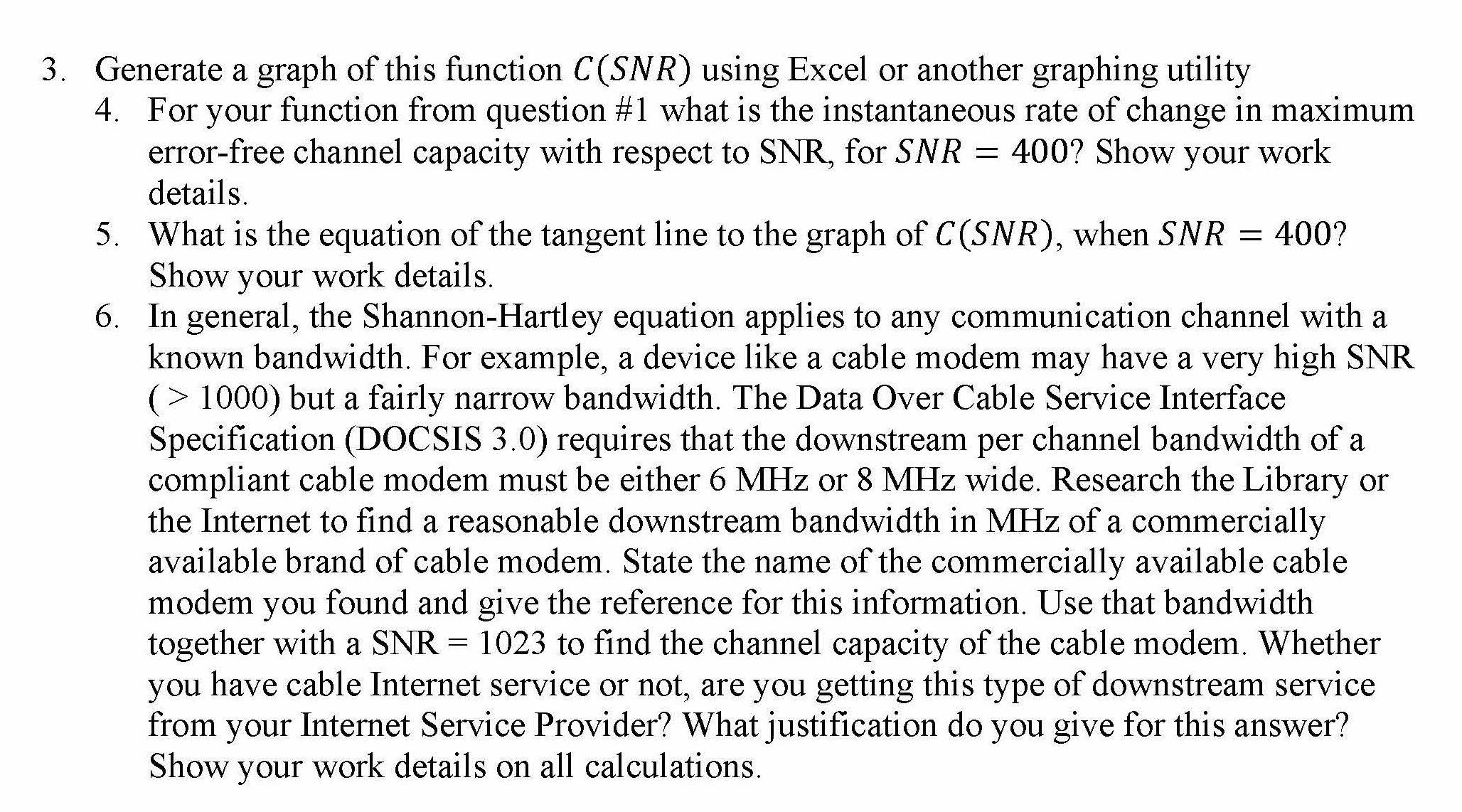 3. Generate a graph of this function $C(SNR)$ using Excel or another graphing utility

4. For your function from question #1 what is the instantaneous rate of change in maximum error-free channel capacity with respect to SNR, for $SNR = 400$? Show your work details.

5. What is the equation of the tangent line to the graph of $C(SNR)$, when $SNR = 400$? Show your work details.

6. In general, the Shannon-Hartley equation applies to any communication channel with a known bandwidth. For example, a device like a cable modem may have a very high SNR ( > 1000) but a fairly narrow bandwidth. The Data Over Cable Service Interface Specification (DOCSIS 3.0) requires that the downstream per channel bandwidth of a compliant cable modem must be either 6 MHz or 8 MHz wide. Research the Library or the Internet to find a reasonable downstream bandwidth in MHz of a commercially available brand of cable modem. State the name of the commercially available cable modem you found and give the reference for this information. Use that bandwidth together with a SNR = 1023 to find the channel capacity of the cable modem. Whether you have cable Internet service or not, are you getting this type of downstream service from your Internet Service Provider? What justification do you give for this answer? Show your work details on all calculations.